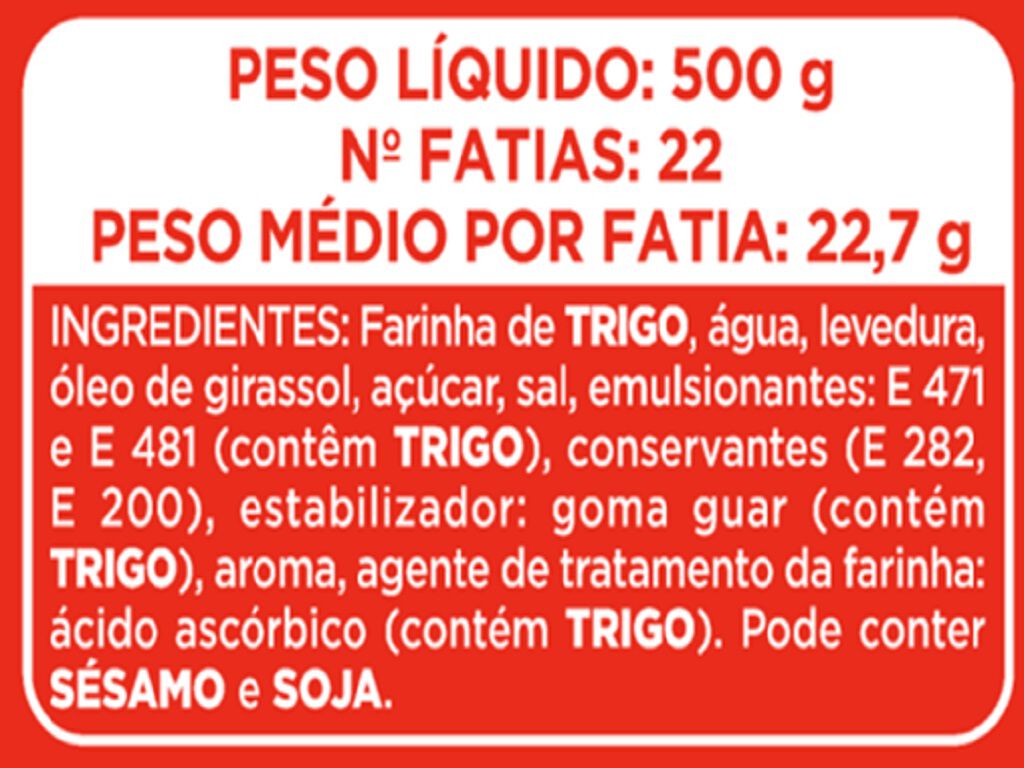 PESO LÍQUIDO: 500 g
Nº FATIAS: 22
PESO MÉDIO POR FATIA: 22,7 g

INGREDIENTES: Farinha de TRIGO, água, levedura, óleo de girassol, açúcar, sal, emulsionantes: E 471 e E 481 (contêm TRIGO), conservantes (E 282, E 200), estabilizador: goma guar (contém TRIGO), aroma, agente de tratamento da farinha: ácido ascórbico (contém TRIGO). Pode conter SÉSAMO e SOJA.